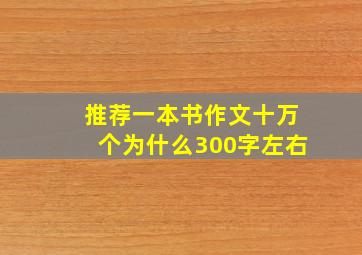 推荐一本书作文十万个为什么300字左右